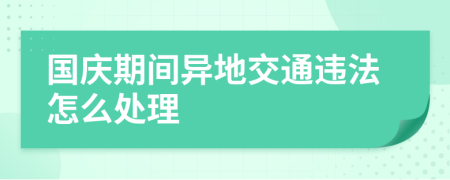 国庆期间异地交通违法怎么处理